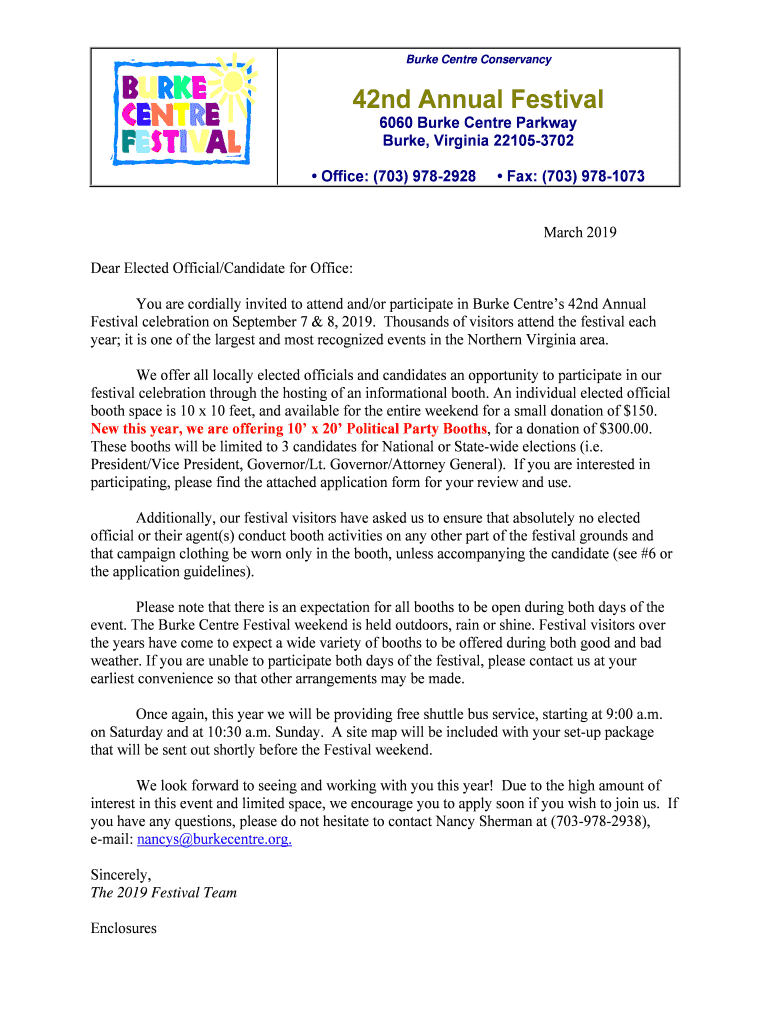 BURKE CENTRE FESTIVAL

Burke Centre Conservancy

42nd Annual Festival

6060 Burke Centre Parkway
Burke, Virginia 22105-3702

• Office: (703) 978-2928 • Fax: (703) 978-1073

March 2019

Dear Elected Official/Candidate for Office:

You are cordially invited to attend and/or participate in Burke Centre's 42nd Annual Festival celebration on September 7 & 8, 2019. Thousands of visitors attend the festival each year; it is one of the largest and most recognized events in the Northern Virginia area.

We offer all locally elected officials and candidates an opportunity to participate in our festival celebration through the hosting of an informational booth. An individual elected official booth space is 10 x 10 feet, and available for the entire weekend for a small donation of $150. New this year, we are offering 10' x 20' Political Party Booths, for a donation of $300.00. These booths will be limited to 3 candidates for National or State-wide elections (i.e. President/Vice President, Governor/Lt. Governor/Attorney General). If you are interested in participating, please find the attached application form for your review and use.

Additionally, our festival visitors have asked us to ensure that absolutely no elected official or their agent(s) conduct booth activities on any other part of the festival grounds and that campaign clothing be worn only in the booth, unless accompanying the candidate (see #6 or the application guidelines).

Please note that there is an expectation for all booths to be open during both days of the event. The Burke Centre Festival weekend is held outdoors, rain or shine. Festival visitors over the years have come to expect a wide variety of booths to be offered during both good and bad weather. If you are unable to participate both days of the festival, please contact us at your earliest convenience so that other arrangements may be made.

Once again, this year we will be providing free shuttle bus service, starting at 9:00 a.m. on Saturday and at 10:30 a.m. Sunday. A site map will be included with your set-up package that will be sent out shortly before the Festival weekend.

We look forward to seeing and working with you this year! Due to the high amount of interest in this event and limited space, we encourage you to apply soon if you wish to join us. If you have any questions, please do not hesitate to contact Nancy Sherman at (703-978-2938), e-mail: nancys@burkecentre.org.

Sincerely,
The 2019 Festival Team

Enclosures